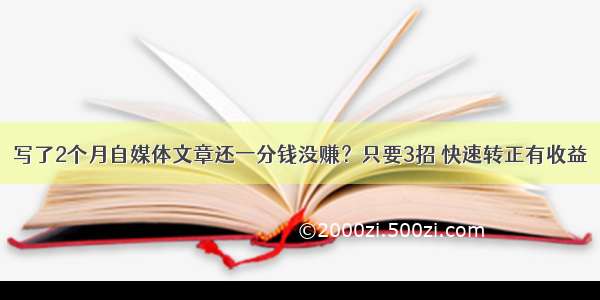 写了2个月自媒体文章还一分钱没赚？只要3招 快速转正有收益

©2000zi.500zi.com